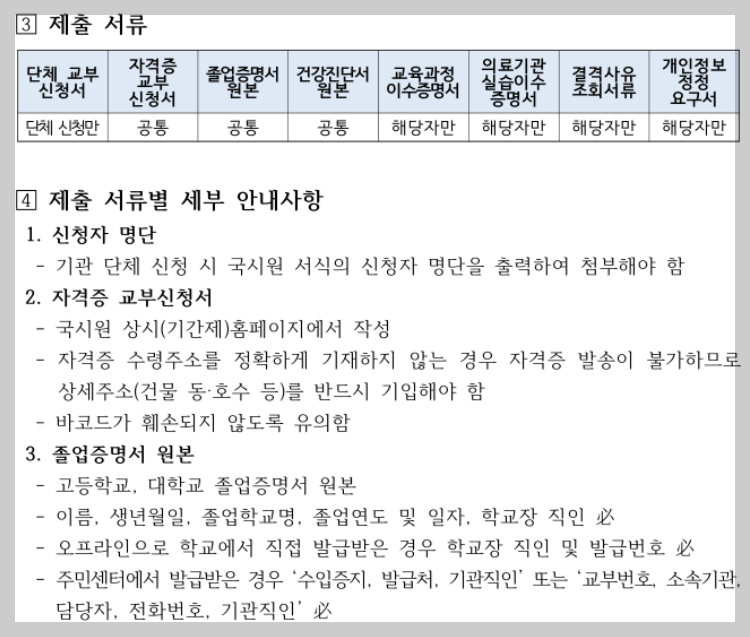 3 제출 서류

| 단체 교부 신청서 | 자격증 교부 신청서 | 졸업증명서 원본 | 건강진단서 원본 | 교육과정 이수증명서 | 의료기관 실습이수 증명서 | 결격사유 조회서류 | 개인정보 정정 요구서 |
|---|---|---|---|---|---|---|---|
| 단체 신청만 | 공통 | 공통 | 공통 | 해당자만 | 해당자만 | 해당자만 | 해당자만 |

4 제출 서류별 세부 안내사항

1. 신청자 명단

- 기관 단체 신청 시 국시원 서식의 신청자 명단을 출력하여 첨부해야 함

2. 자격증 교부신청서

- 국시원 상시(기간제)홈페이지에서 작성
- 자격증 수령주소를 정확하게 기재하지 않는 경우 자격증 발송이 불가하므로 상세주소(건물 동·호수 등)를 반드시 기입해야 함
- 바코드가 훼손되지 않도록 유의함

3. 졸업증명서 원본

- 고등학교, 대학교 졸업증명서 원본
- 이름, 생년월일, 졸업학교명, 졸업연도 및 일자, 학교장 직인 必
- 오프라인으로 학교에서 직접 발급받은 경우 학교장 직인 및 발급번호 必
- 주민센터에서 발급받은 경우 '수입증지, 발급처, 기관직인' 또는 '교부번호, 소속기관, 담당자, 전화번호, 기관직인' 必